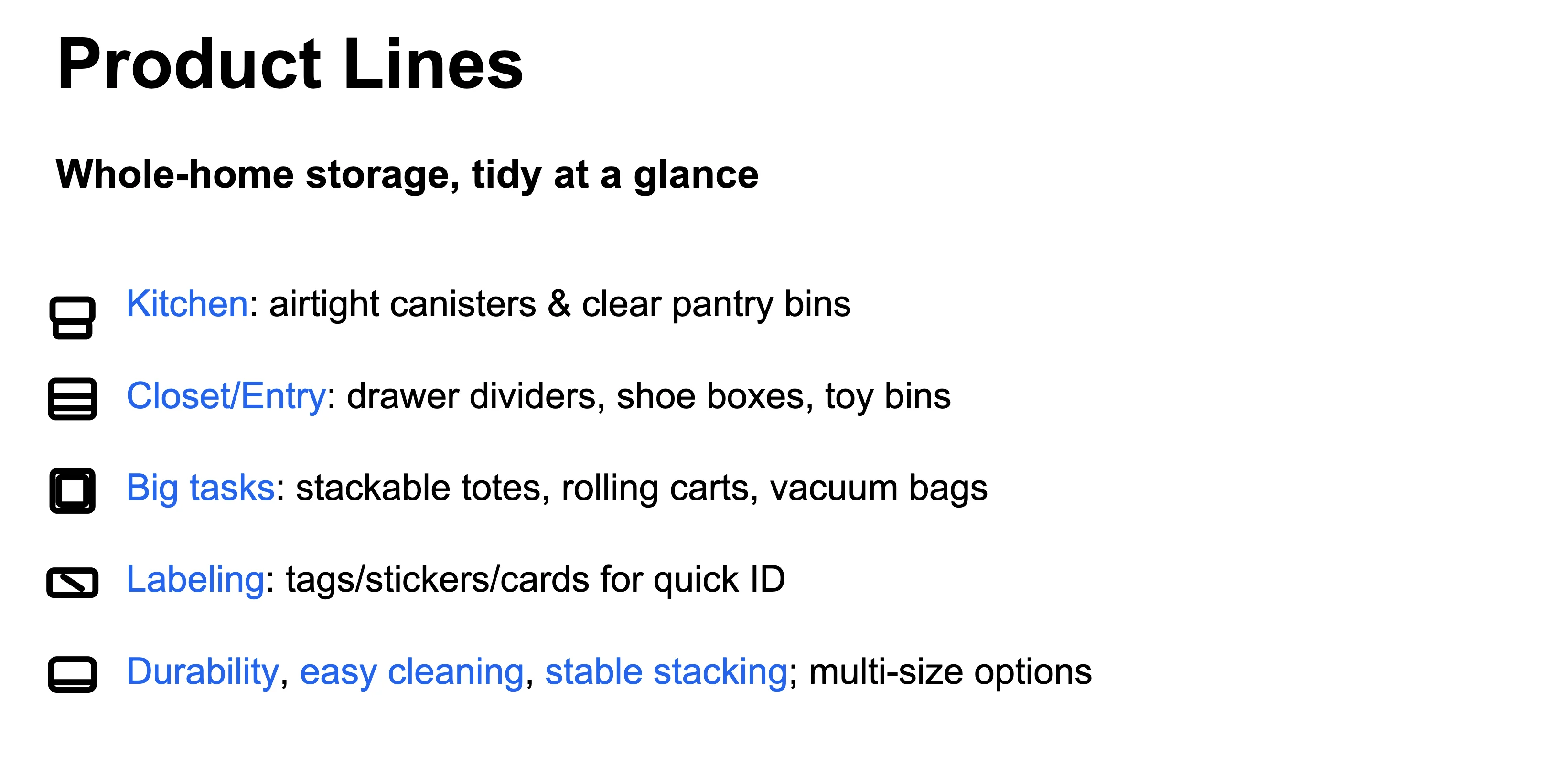 Product Lines

Whole-home storage, tidy at a glance

Kitchen: airtight canisters & clear pantry bins

Closet/Entry: drawer dividers, shoe boxes, toy bins

Big tasks: stackable totes, rolling carts, vacuum bags

Labeling: tags/stickers/cards for quick ID

Durability, easy cleaning, stable stacking; multi-size options